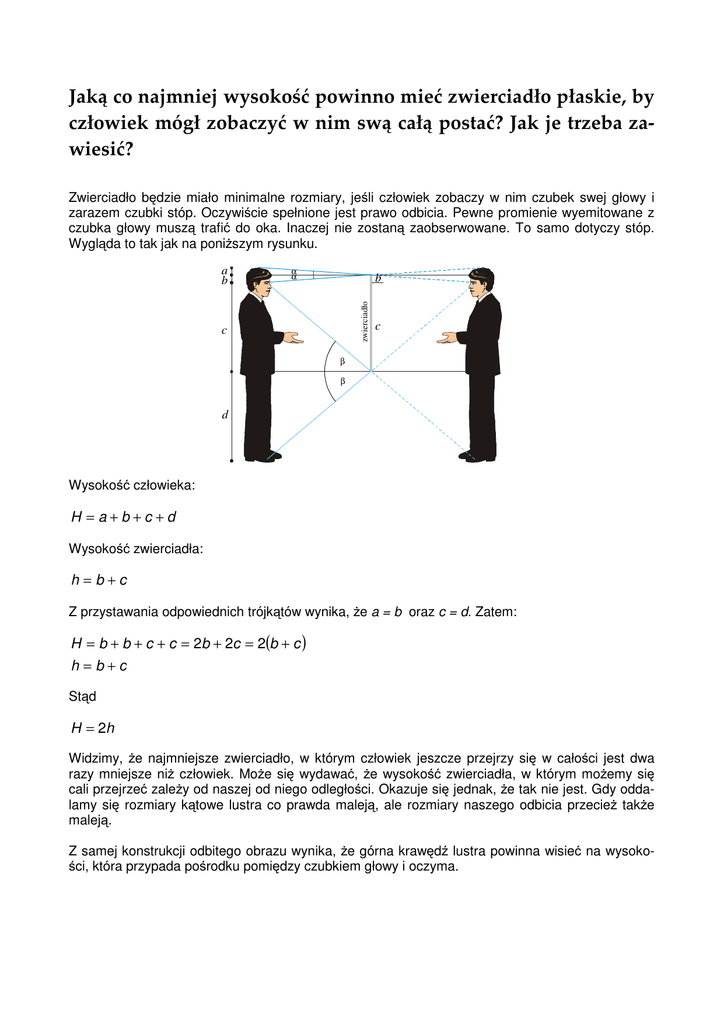 Jaką co najmniej wysokość powinno mieć zwierciadło płaskie, by człowiek mógł zobaczyć w nim swą całą postać? Jak je trzeba zawiesić?

Zwierciadło będzie miało minimalne rozmiary, jeśli człowiek zobaczy w nim czubek swej głowy i zarazem czubki stóp. Oczywiście spełnione jest prawo odbicia. Pewne promienie wyemitowane z czubka głowy muszą trafić do oka. Inaczej nie zostaną zaobserwowane. To samo dotyczy stóp. Wygląda to tak jak na poniższym rysunku.

a
b
c
d
α
α
b
zwierciadło
c
β
β

Wysokość człowieka:

$H = a + b + c + d$

Wysokość zwierciadła:

$h = b + c$

Z przystawania odpowiednich trójkątów wynika, że $a = b$ oraz $c = d$. Zatem:

$H = b + b + c + c = 2b + 2c = 2(b + c)$
$h = b + c$

Stąd

$H = 2h$

Widzimy, że najmniejsze zwierciadło, w którym człowiek jeszcze przejrzy się w całości jest dwa razy mniejsze niż człowiek. Może się wydawać, że wysokość zwierciadła, w którym możemy się cali przejrzeć zależy od naszej od niego odległości. Okazuje się jednak, że tak nie jest. Gdy oddalamy się rozmiary kątowe lustra co prawda maleją, ale rozmiary naszego odbicia przecież także maleją.

Z samej konstrukcji odbitego obrazu wynika, że górna krawędź lustra powinna wisieć na wysokości, która przypada pośrodku pomiędzy czubkiem głowy i oczyma.